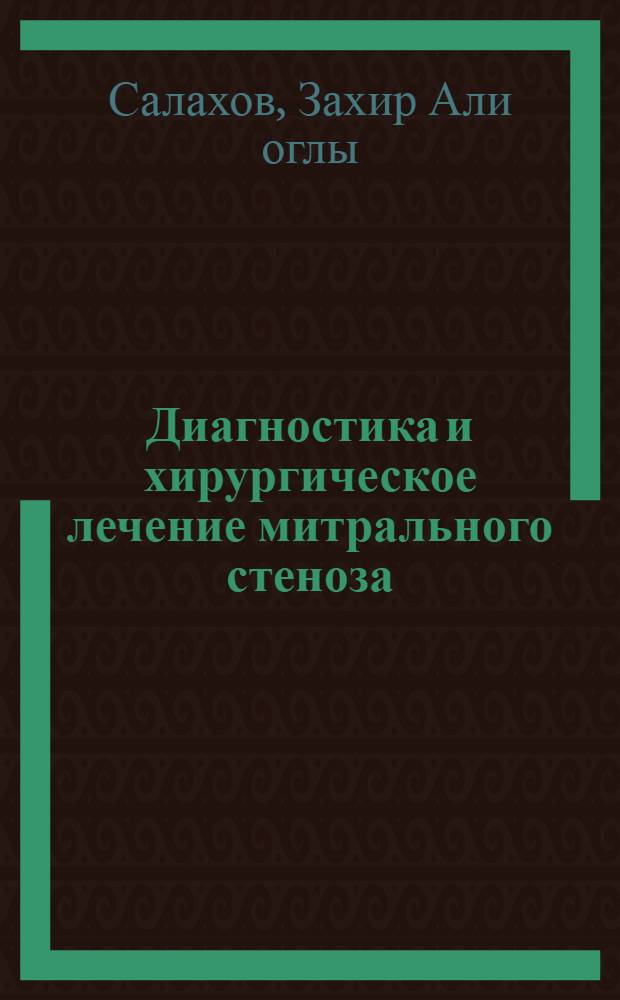 Салахов, Захир Али оглы

Диагностика и хирургическое лечение митрального стеноза